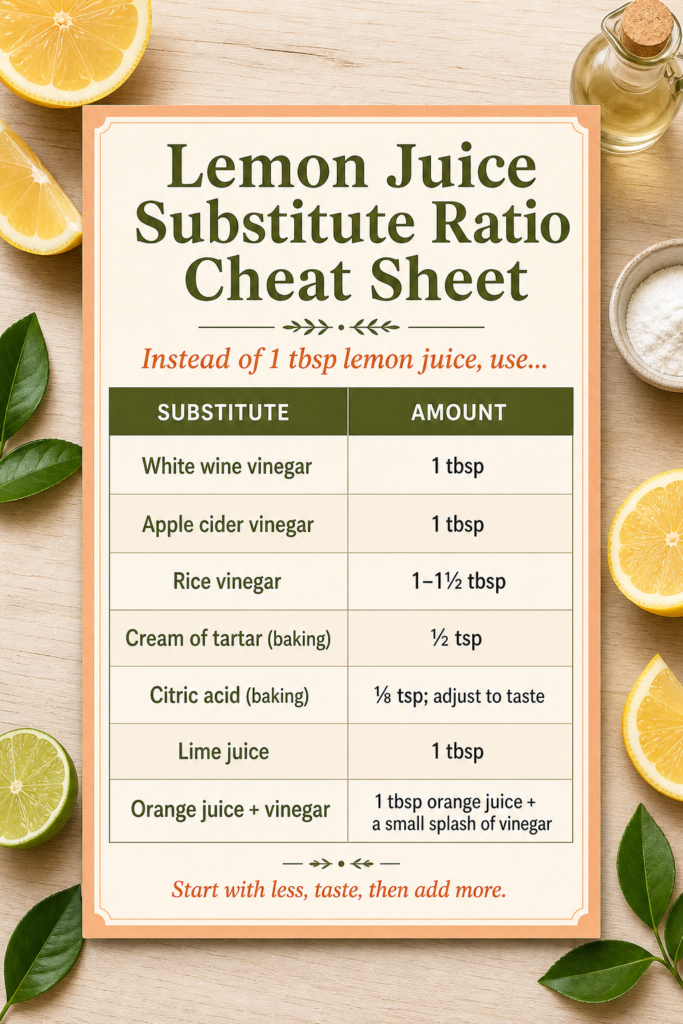 Lemon Juice Substitute Ratio Cheat Sheet

Instead of 1 tbsp lemon juice, use...

| SUBSTITUTE | AMOUNT |
|---|---|
| White wine vinegar | 1 tbsp |
| Apple cider vinegar | 1 tbsp |
| Rice vinegar | 1–1½ tbsp |
| Cream of tartar (baking) | ½ tsp |
| Citric acid (baking) | ⅛ tsp; adjust to taste |
| Lime juice | 1 tbsp |
| Orange juice + vinegar | 1 tbsp orange juice + a small splash of vinegar |

Start with less, taste, then add more.